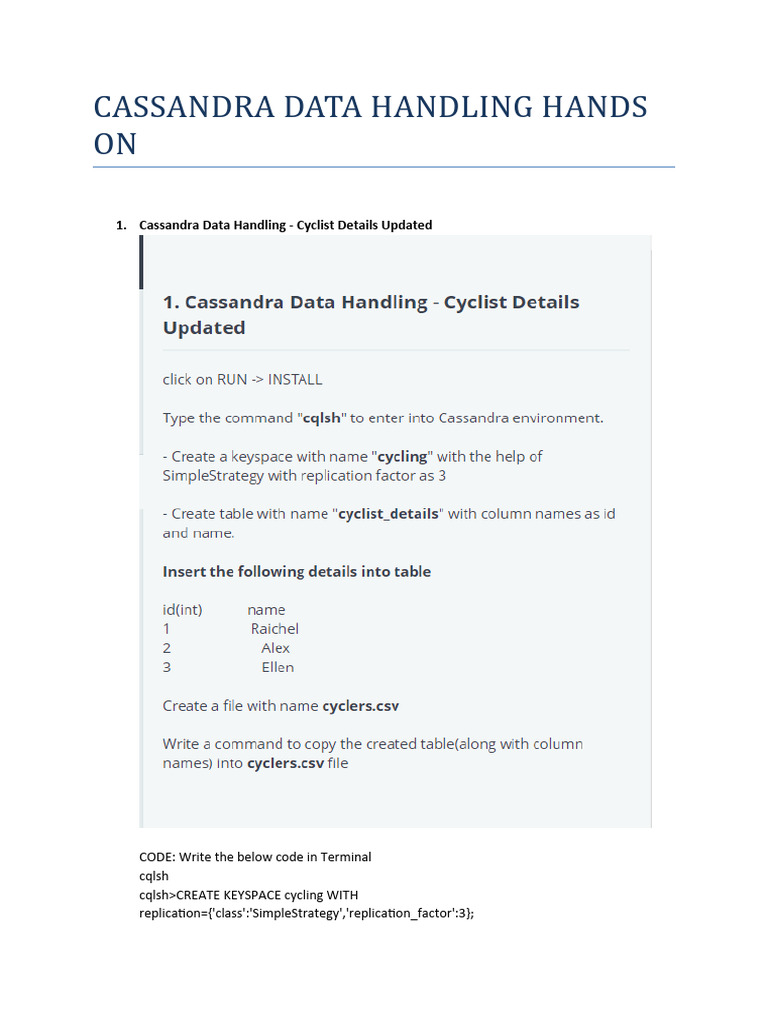 CASSANDRA DATA HANDLING HANDS ON

1. Cassandra Data Handling - Cyclist Details Updated

1. Cassandra Data Handling - Cyclist Details Updated

click on RUN -> INSTALL

Type the command "cqlsh" to enter into Cassandra environment.

- Create a keyspace with name "cycling" with the help of SimpleStrategy with replication factor as 3

- Create table with name "cyclist_details" with column names as id and name.

Insert the following details into table

| id(int) | name |
|---|---|
| 1 | Raichel |
| 2 | Alex |
| 3 | Ellen |

Create a file with name cyclers.csv

Write a command to copy the created table(along with column names) into cyclers.csv file

CODE: Write the below code in Terminal
cqlsh
cqlsh>CREATE KEYSPACE cycling WITH replication={'class':'SimpleStrategy','replication_factor':3};